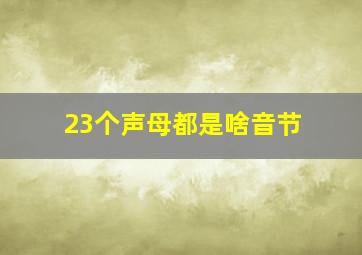 23个声母都是啥音节